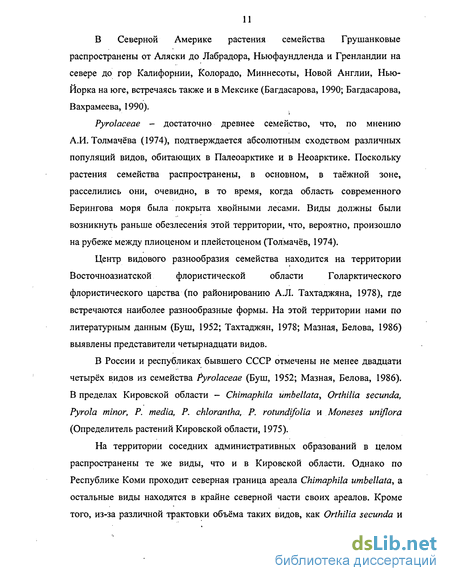 11

В Северной Америке растения семейства Грушанковые распространены от Аляски до Лабрадора, Ньюфаундленда и Гренландии на севере до гор Калифорнии, Колорадо, Миннесоты, Новой Англии, Нью-Йорка на юге, встречаясь также и в Мексике (Багдасарова, 1990; Багдасарова, Вахрамеева, 1990).

Pyrolaceae – достаточно древнее семейство, что, по мнению А.И. Толмачёва (1974), подтверждается абсолютным сходством различных популяций видов, обитающих в Палеоарктике и в Неоарктике. Поскольку растения семейства распространены, в основном, в таёжной зоне, расселились они, очевидно, в то время, когда область современного Берингова моря была покрыта хвойными лесами. Виды должны были возникнуть раньше обезлесения этой территории, что, вероятно, произошло на рубеже между плиоценом и плейстоценом (Толмачёв, 1974).

Центр видового разнообразия семейства находится на территории Восточноазиатской флористической области Голарктического флористического царства (по районированию А.Л. Тахтаджяна, 1978), где встречаются наиболее разнообразные формы. На этой территории нами по литературным данным (Буш, 1952; Тахтаджян, 1978; Мазная, Белова, 1986) выявлены представители четырнадцати видов.

В России и республиках бывшего СССР отмечены не менее двадцати четырёх видов из семейства Pyrolaceae (Буш, 1952; Мазная, Белова, 1986). В пределах Кировской области – Chimaphila umbellata, Orthilia secunda, Pyrola minor, P. media, P. chlorantha, P. rotundifolia и Moneses uniflora (Определитель растений Кировской области, 1975).

На территории соседних административных образований в целом распространены те же виды, что и в Кировской области. Однако по Республике Коми проходит северная граница ареала Chimaphila umbellata, а остальные виды находятся в крайне северной части своих ареалов. Кроме того, из-за различной трактовки объёма таких видов, как Orthilia secunda и

dsLib.net
библиотека диссертаций